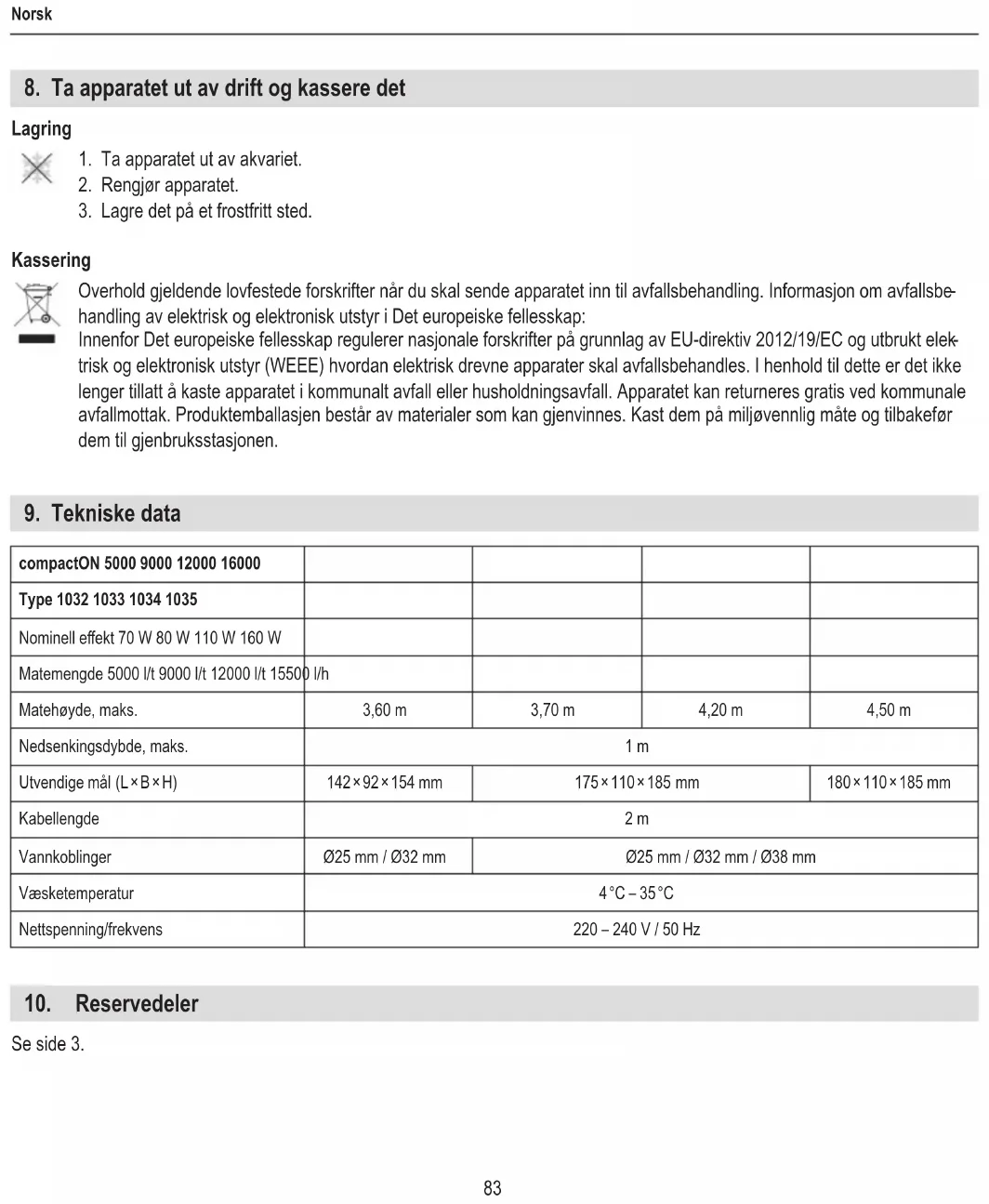 Norsk

8. Ta apparatet ut av drift og kassere det

Lagring

1. Ta apparatet ut av akvariet.
2. Rengjør apparatet.
3. Lagre det på et frostfritt sted.

Kassering

Overhold gjeldende lovfestede forskrifter når du skal sende apparatet inn til avfallsbehandling. Informasjon om avfallsbehandling av elektrisk og elektronisk utstyr i Det europeiske fellesskap:
Innenfor Det europeiske fellesskap regulerer nasjonale forskrifter på grunnlag av EU-direktiv 2012/19/EC og utbrukt elektrisk og elektronisk utstyr (WEEE) hvordan elektrisk drevne apparater skal avfallsbehandles. I henhold til dette er det ikke lenger tillatt å kaste apparatet i kommunalt avfall eller husholdningsavfall. Apparatet kan returneres gratis ved kommunale avfallmottak. Produktemballasjen består av materialer som kan gjenvinnes. Kast dem på miljøvennlig måte og tilbakefør dem til gjenbruksstasjonen.

9. Tekniske data

| compactON 5000 9000 12000 16000 | | | | |
|---|---|---|---|---|
| Type 1032 1033 1034 1035 | | | | |
| Nominell effekt 70 W 80 W 110 W 160 W | | | | |
| Matemengde 5000 l/t 9000 l/t 12000 l/t 15500 l/h | | | | |
| Matehøyde, maks. | 3,60 m | 3,70 m | 4,20 m | 4,50 m |
| Nedsenkingsdybde, maks. | 1 m | | | |
| Utvendige mål (L × B × H) | 142 × 92 × 154 mm | 175 × 110 × 185 mm | | 180 × 110 × 185 mm |
| Kabellengde | 2 m | | | |
| Vannkoblinger | Ø25 mm / Ø32 mm | Ø25 mm / Ø32 mm / Ø38 mm | | |
| Væsketemperatur | 4 °C – 35 °C | | | |
| Nettspenning/frekvens | 220 – 240 V / 50 Hz | | | |

10. Reservedeler

Se side 3.

83